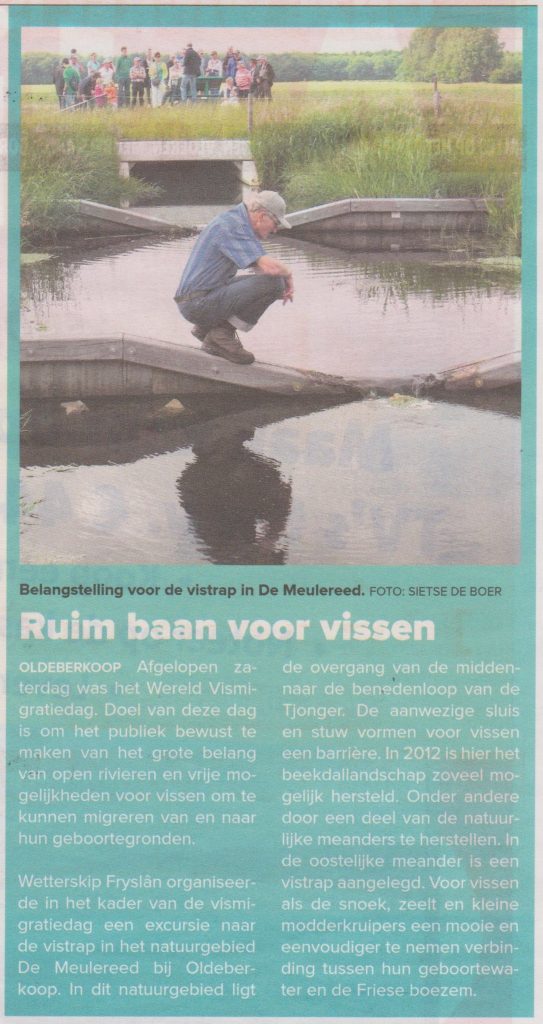 Belangstelling voor de vistrap in De Meulereed. FOTO: SIETSE DE BOER

Ruim baan voor vissen

OLDEBERKOOP Afgelopen zaterdag was het Wereld Vismigratiedag. Doel van deze dag is om het publiek bewust te maken van het grote belang van open rivieren en vrije mogelijkheden voor vissen om te kunnen migreren van en naar hun geboortegronden.

Wetterskip Fryslân organiseerde in het kader van de vismigratiedag een excursie naar de vistrap in het natuurgebied De Meulereed bij Oldeberkoop. In dit natuurgebied ligt de overgang van de midden- naar de benedenloop van de Tjonger. De aanwezige sluis en stuw vormen voor vissen een barrière. In 2012 is hier het beekdallandschap zoveel mogelijk hersteld. Onder andere door een deel van de natuurlijke meanders te herstellen. In de oostelijke meander is een vistrap aangelegd. Voor vissen als de snoek, zeelt en kleine modderkruipers een mooie en eenvoudiger te nemen verbinding tussen hun geboortewater en de Friese boezem.